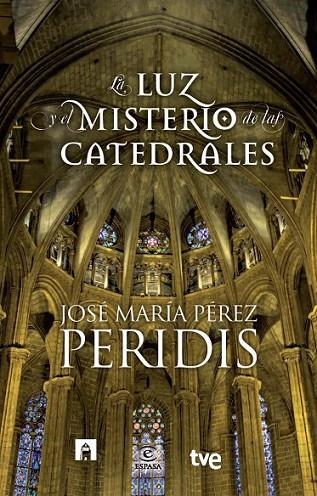 La LUZ y el MISTERIO de las CATEDRALES

JOSÉ MARÍA PÉREZ
PERIDIS

ESPASA

tve